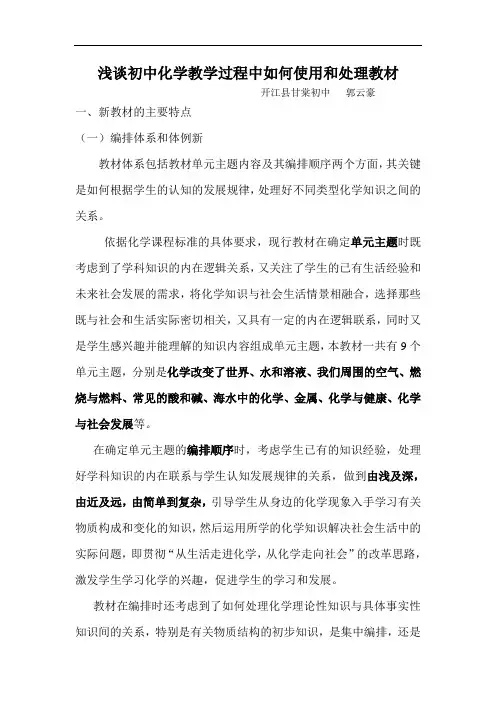 浅谈初中化学教学过程中如何使用和处理教材

开江县甘棠初中　郭云豪

一、新教材的主要特点

（一）编排体系和体例新

教材体系包括教材单元主题内容及其编排顺序两个方面，其关键是如何根据学生的认知的发展规律，处理好不同类型化学知识之间的关系。

依据化学课程标准的具体要求，现行教材在确定单元主题时既考虑到了学科知识的内在逻辑关系，又关注了学生的已有生活经验和未来社会发展的需求，将化学知识与社会生活情景相融合，选择那些既与社会和生活实际密切相关，又具有一定的内在逻辑联系，同时又是学生感兴趣并能理解的知识内容组成单元主题，本教材一共有9个单元主题，分别是化学改变了世界、水和溶液、我们周围的空气、燃烧与燃料、常见的酸和碱、海水中的化学、金属、化学与健康、化学与社会发展等。

在确定单元主题的编排顺序时，考虑学生已有的知识经验，处理好学科知识的内在联系与学生认知发展规律的关系，做到由浅及深，由近及远，由简单到复杂，引导学生从身边的化学现象入手学习有关物质构成和变化的知识，然后运用所学的化学知识解决社会生活中的实际问题，即贯彻“从生活走进化学，从化学走向社会”的改革思路，激发学生学习化学的兴趣，促进学生的学习和发展。

教材在编排时还考虑到了如何处理化学理论性知识与具体事实性知识间的关系，特别是有关物质结构的初步知识，是集中编排，还是